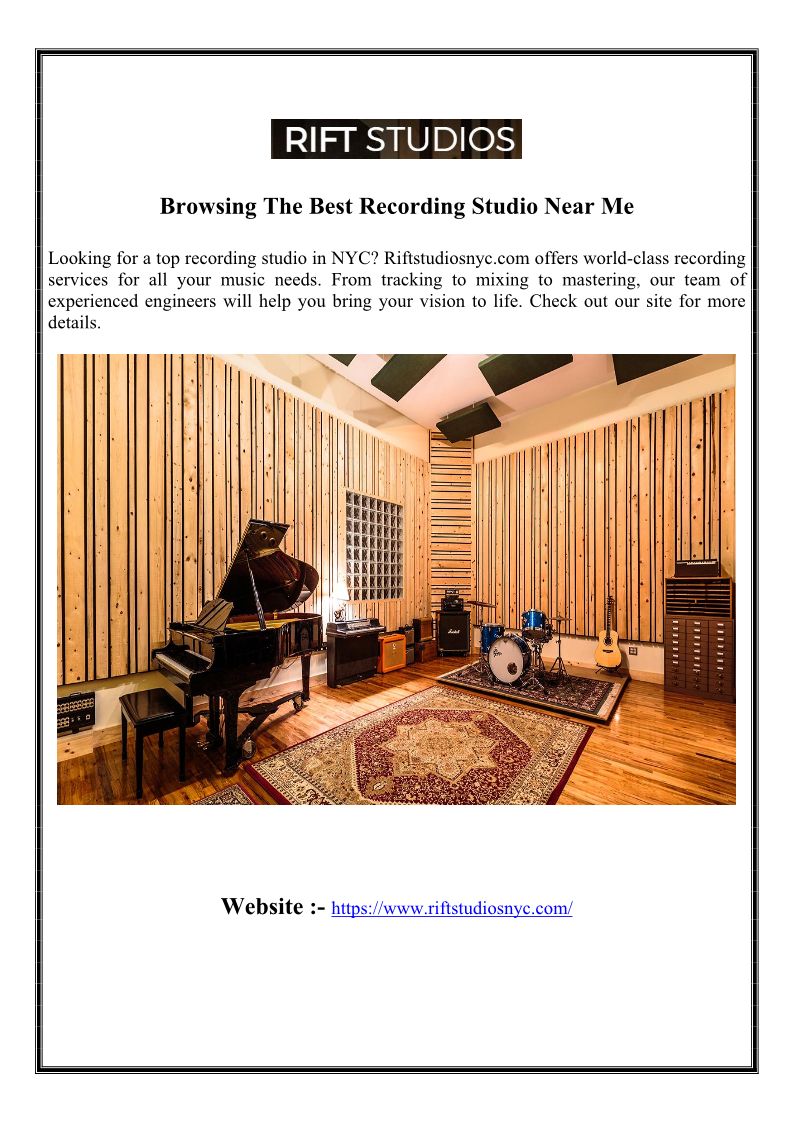 RIFT STUDIOS

Browsing The Best Recording Studio Near Me

Looking for a top recording studio in NYC? Riftstudiosnyc.com offers world-class recording services for all your music needs. From tracking to mixing to mastering, our team of experienced engineers will help you bring your vision to life. Check out our site for more details.

Website :- https://www.riftstudiosnyc.com/